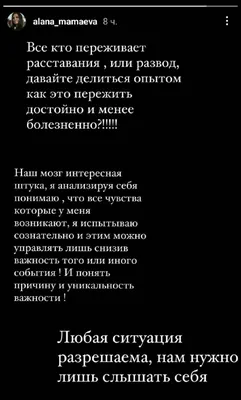 alana_mamaeva 8 ч.

Все кто переживает расставания , или развод, давайте делиться опытом как это пережить достойно и менее болезненно?!!!!!

Наш мозг интересная штука, я анализируя себя понимаю , что все чувства которые у меня возникают, я испытываю сознательно и этим можно управлять лишь снизив важность того или иного события ! И понять причину и уникальность важности !

Любая ситуация разрешаема, нам нужно лишь слышать себя